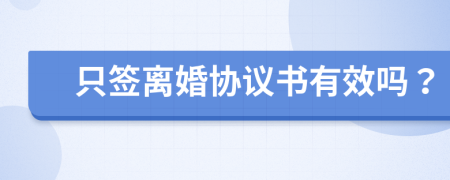 只签离婚协议书有效吗？